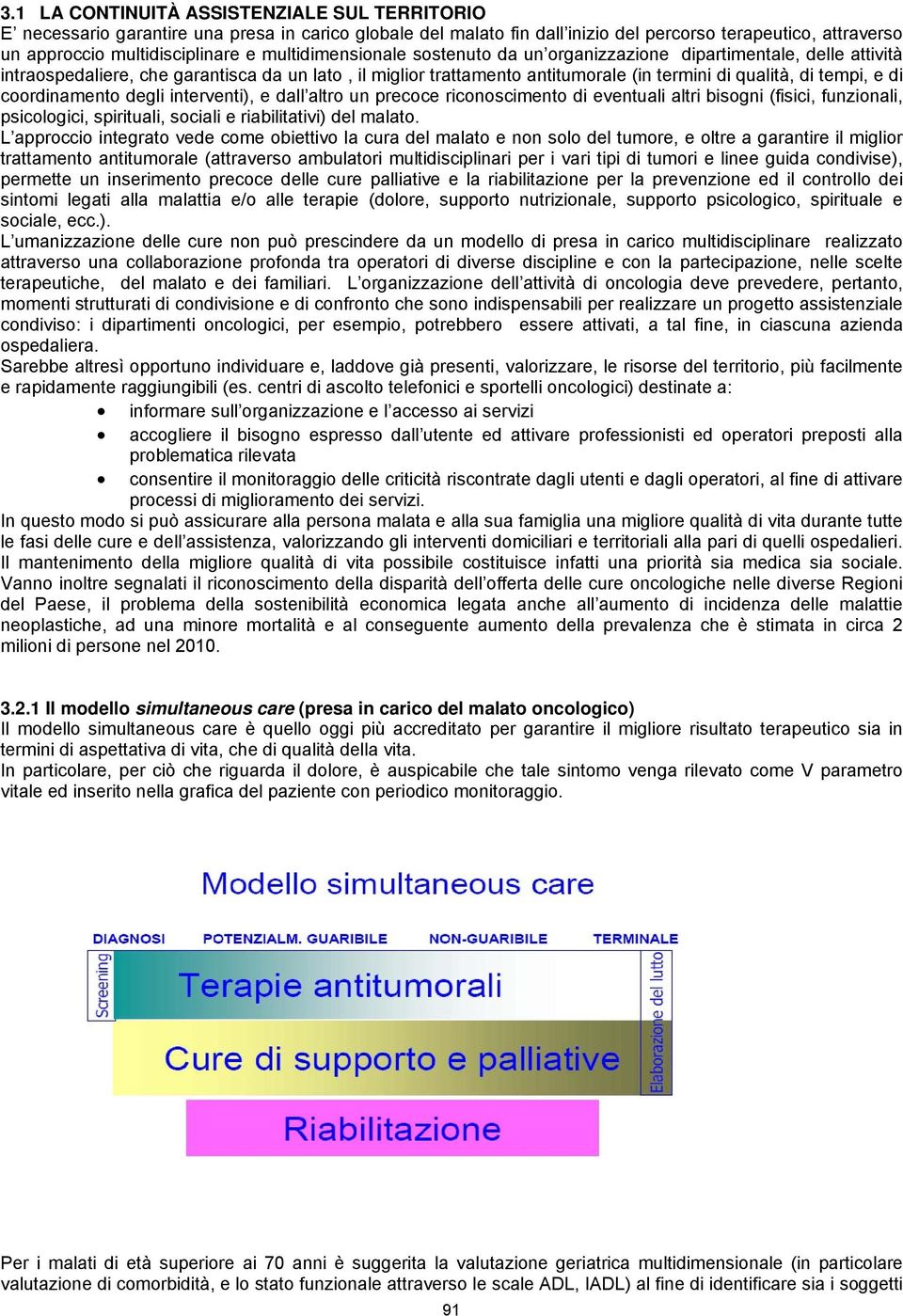 3.1 LA CONTINUITÀ ASSISTENZIALE SUL TERRITORIO
E' necessario garantire una presa in carico globale del malato fin dall'inizio del percorso terapeutico, attraverso un approccio multidisciplinare e multidimensionale sostenuto da un'organizzazione dipartimentale, delle attività intraospedaliere, che garantisca da un lato , il miglior trattamento antitumorale (in termini di qualità, di tempi, e di coordinamento degli interventi), e dall'altro un precoce riconoscimento di eventuali altri bisogni (fisici, funzionali, psicologici, spirituali, sociali e riabilitativi) del malato.
L'approccio integrato vede come obiettivo la cura del malato e non solo del tumore, e oltre a garantire il miglior trattamento antitumorale (attraverso ambulatori multidisciplinari per i vari tipi di tumori e linee guida condivise), permette un inserimento precoce delle cure palliative e la riabilitazione per la prevenzione ed il controllo dei sintomi legati alla malattia e/o alle terapie (dolore, supporto nutrizionale, supporto psicologico, spirituale e sociale, ecc.).
L'umanizzazione delle cure non può prescindere da un modello di presa in carico multidisciplinare realizzato attraverso una collaborazione profonda tra operatori di diverse discipline e con la partecipazione, nelle scelte terapeutiche, del malato e dei familiari. L'organizzazione dell'attività di oncologia deve prevedere, pertanto, momenti strutturati di condivisione e di confronto che sono indispensabili per realizzare un progetto assistenziale condiviso: i dipartimenti oncologici, per esempio, potrebbero essere attivati, a tal fine, in ciascuna azienda ospedaliera.
Sarebbe altresì opportuno individuare e, laddove già presenti, valorizzare, le risorse del territorio, più facilmente e rapidamente raggiungibili (es. centri di ascolto telefonici e sportelli oncologici) destinate a:
• informare sull'organizzazione e l'accesso ai servizi
• accogliere il bisogno espresso dall'utente ed attivare professionisti ed operatori preposti alla problematica rilevata
• consentire il monitoraggio delle criticità riscontrate dagli utenti e dagli operatori, al fine di attivare processi di miglioramento dei servizi.
In questo modo si può assicurare alla persona malata e alla sua famiglia una migliore qualità di vita durante tutte le fasi delle cure e dell'assistenza, valorizzando gli interventi domiciliari e territoriali alla pari di quelli ospedalieri. Il mantenimento della migliore qualità di vita possibile costituisce infatti una priorità sia medica sia sociale. Vanno inoltre segnalati il riconoscimento della disparità dell'offerta delle cure oncologiche nelle diverse Regioni del Paese, il problema della sostenibilità economica legata anche all'aumento di incidenza delle malattie neoplastiche, ad una minore mortalità e al conseguente aumento della prevalenza che è stimata in circa 2 milioni di persone nel 2010.

3.2.1 Il modello simultaneous care (presa in carico del malato oncologico)
Il modello simultaneous care è quello oggi più accreditato per garantire il migliore risultato terapeutico sia in termini di aspettativa di vita, che di qualità della vita.
In particolare, per ciò che riguarda il dolore, è auspicabile che tale sintomo venga rilevato come V parametro vitale ed inserito nella grafica del paziente con periodico monitoraggio.

Modello simultaneous care
DIAGNOSI POTENZIALM. GUARIBILE NON-GUARIBILE TERMINALE
Screening
Terapie antitumorali
Cure di supporto e palliative
Elaborazione del lutto
Riabilitazione

Per i malati di età superiore ai 70 anni è suggerita la valutazione geriatrica multidimensionale (in particolare valutazione di comorbidità, e lo stato funzionale attraverso le scale ADL, IADL) al fine di identificare sia i soggetti
91